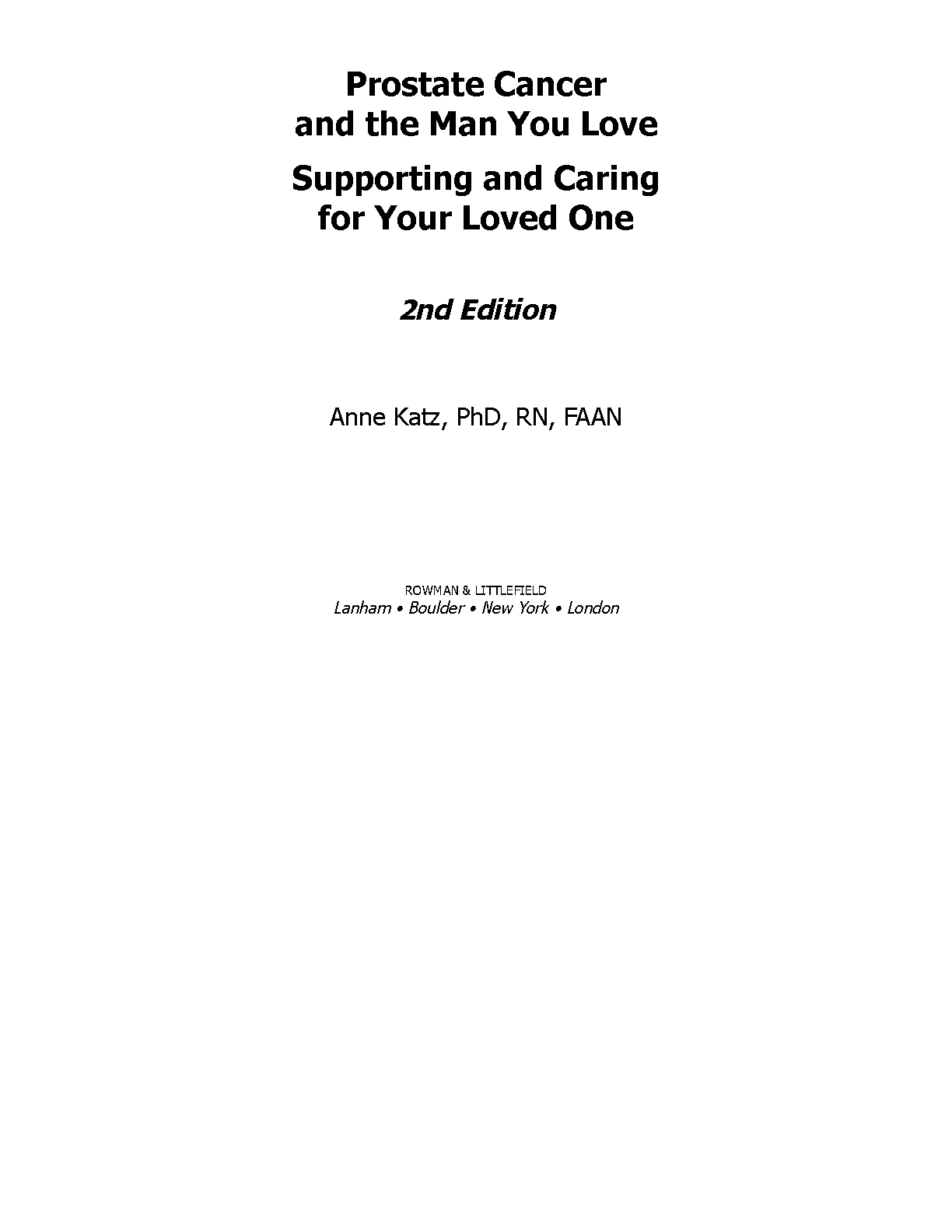 Prostate Cancer
and the Man You Love

Supporting and Caring
for Your Loved One

2nd Edition

Anne Katz, PhD, RN, FAAN

ROWMAN & LITTLEFIELD
Lanham • Boulder • New York • London